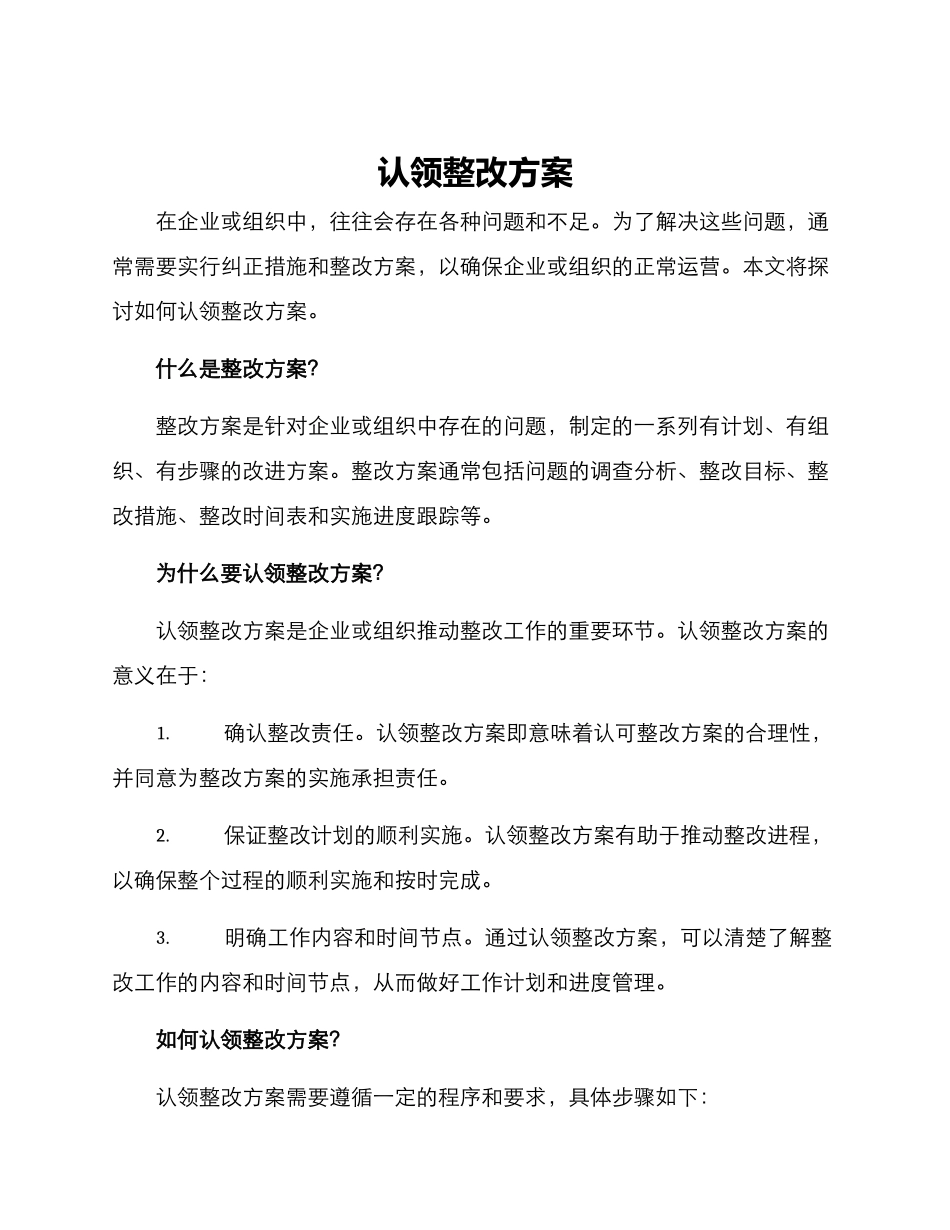 认领整改方案

在企业或组织中，往往会存在各种问题和不足。为了解决这些问题，通常需要实行纠正措施和整改方案，以确保企业或组织的正常运营。本文将探讨如何认领整改方案。

什么是整改方案?

整改方案是针对企业或组织中存在的问题，制定的一系列有计划、有组织、有步骤的改进方案。整改方案通常包括问题的调查分析、整改目标、整改措施、整改时间表和实施进度跟踪等。

为什么要认领整改方案?

认领整改方案是企业或组织推动整改工作的重要环节。认领整改方案的意义在于:

1. 确认整改责任。认领整改方案即意味着认可整改方案的合理性，并同意为整改方案的实施承担责任。

2. 保证整改计划的顺利实施。认领整改方案有助于推动整改进程，以确保整个过程的顺利实施和按时完成。

3. 明确工作内容和时间节点。通过认领整改方案，可以清楚了解整改工作的内容和时间节点，从而做好工作计划和进度管理。

如何认领整改方案?

认领整改方案需要遵循一定的程序和要求，具体步骤如下: